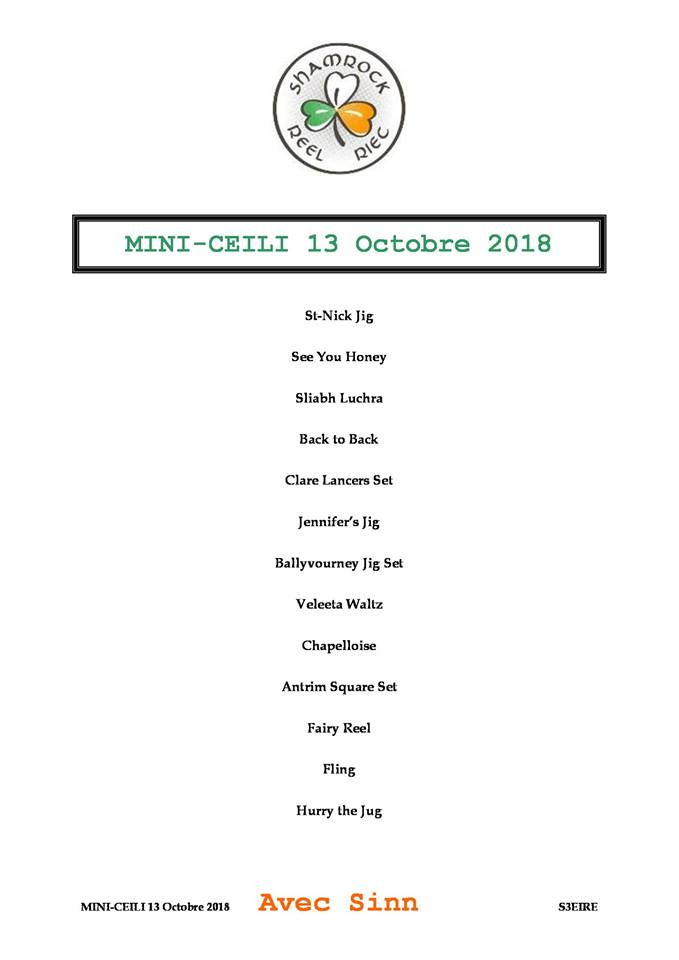 SHAMROCK
REEL RIEC

MINI-CEILI 13 Octobre 2018

St-Nick Jig

See You Honey

Sliabh Luchra

Back to Back

Clare Lancers Set

Jennifer's Jig

Ballyvourney Jig Set

Veleeta Waltz

Chapelloise

Antrim Square Set

Fairy Reel

Fling

Hurry the Jug

MINI-CEILI 13 Octobre 2018 Avec Sinn S3EIRE